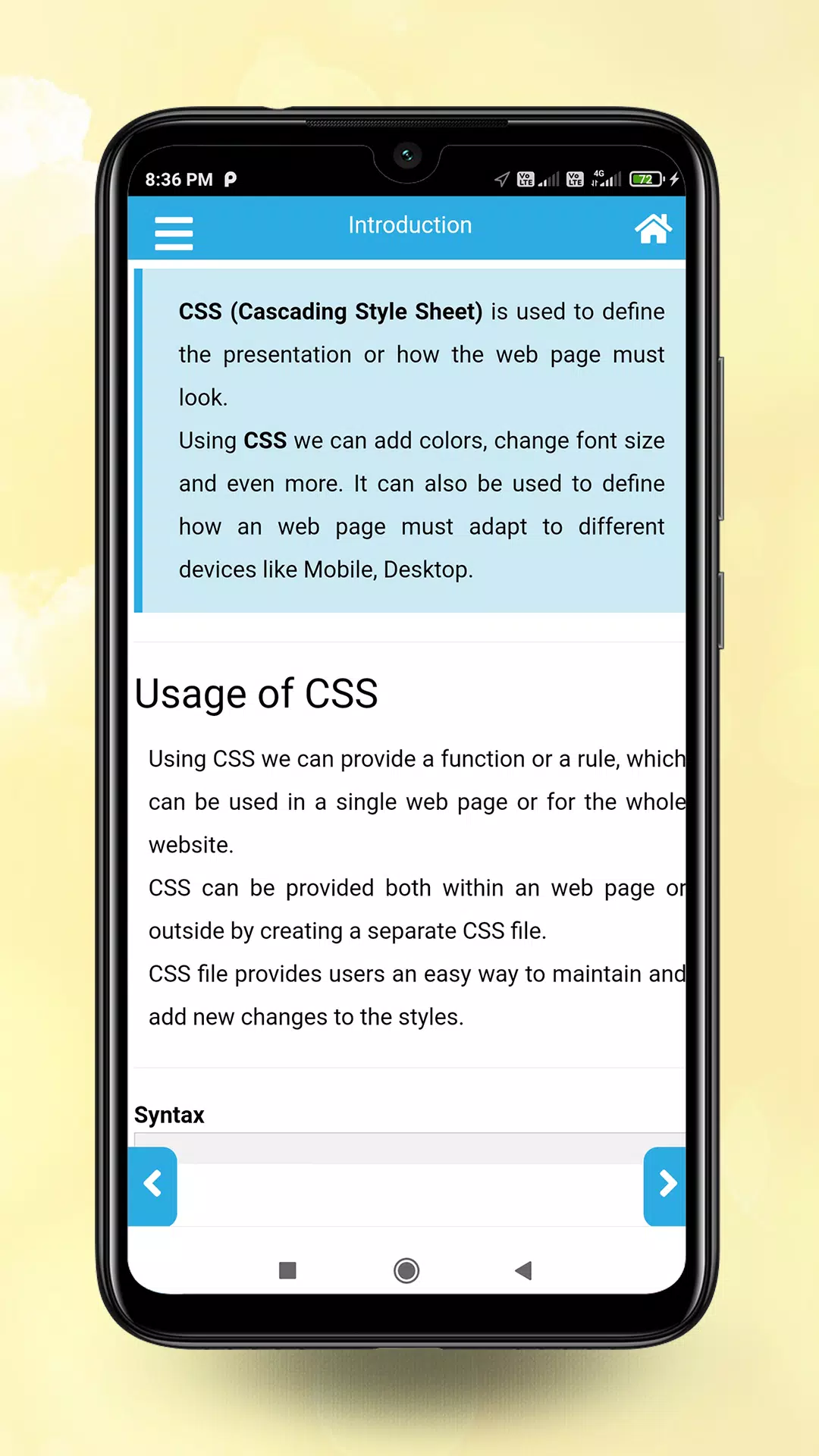 8:36 PM

Vo LTE Vo LTE 4G 72

Introduction

CSS (Cascading Style Sheet) is used to define the presentation or how the web page must look.

Using CSS we can add colors, change font size and even more. It can also be used to define how an web page must adapt to different devices like Mobile, Desktop.

Usage of CSS

Using CSS we can provide a function or a rule, which can be used in a single web page or for the whole website.

CSS can be provided both within an web page or outside by creating a separate CSS file.

CSS file provides users an easy way to maintain and add new changes to the styles.

Syntax